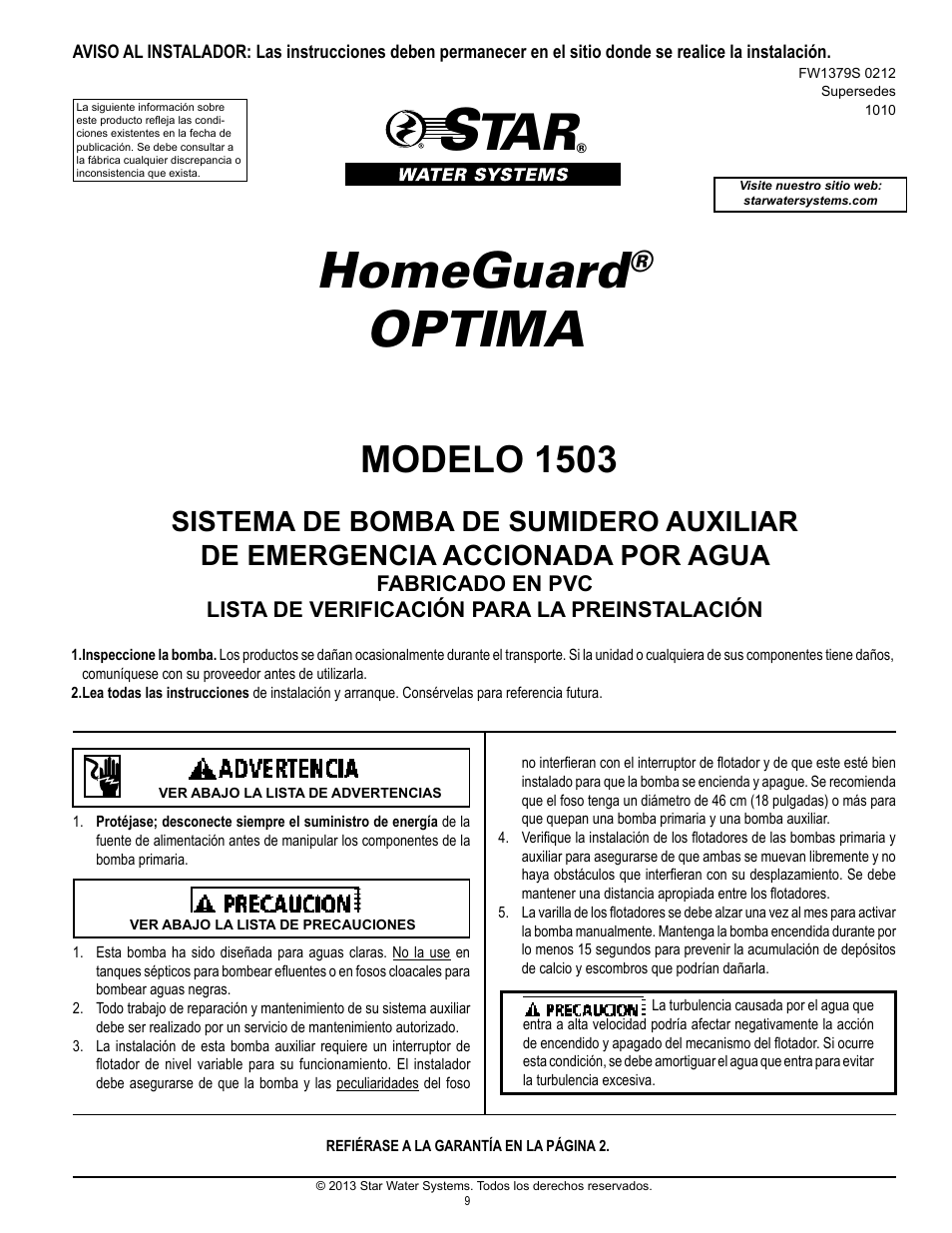 AVISO AL INSTALADOR: Las instrucciones deben permanecer en el sitio donde se realice la instalación.

FW1379S 0212
Supersedes
1010

La siguiente información sobre este producto refleja las condiciones existentes en la fecha de publicación. Se debe consultar a la fábrica cualquier discrepancia o inconsistencia que exista.

STAR®
WATER SYSTEMS

Visite nuestro sitio web:
starwatersystems.com

HomeGuard®
OPTIMA

MODELO 1503

SISTEMA DE BOMBA DE SUMIDERO AUXILIAR DE EMERGENCIA ACCIONADA POR AGUA
FABRICADO EN PVC
LISTA DE VERIFICACIÓN PARA LA PREINSTALACIÓN

1.Inspeccione la bomba. Los productos se dañan ocasionalmente durante el transporte. Si la unidad o cualquiera de sus componentes tiene daños, comuníquese con su proveedor antes de utilizarla.
2.Lea todas las instrucciones de instalación y arranque. Consérvelas para referencia futura.

ADVERTENCIA
VER ABAJO LA LISTA DE ADVERTENCIAS

1. Protéjase; desconecte siempre el suministro de energía de la fuente de alimentación antes de manipular los componentes de la bomba primaria.

PRECAUCION
VER ABAJO LA LISTA DE PRECAUCIONES

1. Esta bomba ha sido diseñada para aguas claras. No la use en tanques sépticos para bombear efluentes o en fosos cloacales para bombear aguas negras.
2. Todo trabajo de reparación y mantenimiento de su sistema auxiliar debe ser realizado por un servicio de mantenimiento autorizado.
3. La instalación de esta bomba auxiliar requiere un interruptor de flotador de nivel variable para su funcionamiento. El instalador debe asegurarse de que la bomba y las peculiaridades del foso no interfieran con el interruptor de flotador y de que este esté bien instalado para que la bomba se encienda y apague. Se recomienda que el foso tenga un diámetro de 46 cm (18 pulgadas) o más para que quepan una bomba primaria y una bomba auxiliar.
4. Verifique la instalación de los flotadores de las bombas primaria y auxiliar para asegurarse de que ambas se muevan libremente y no haya obstáculos que interfieran con su desplazamiento. Se debe mantener una distancia apropiada entre los flotadores.
5. La varilla de los flotadores se debe alzar una vez al mes para activar la bomba manualmente. Mantenga la bomba encendida durante por lo menos 15 segundos para prevenir la acumulación de depósitos de calcio y escombros que podrían dañarla.

PRECAUCION La turbulencia causada por el agua que entra a alta velocidad podría afectar negativamente la acción de encendido y apagado del mecanismo del flotador. Si ocurre esta condición, se debe amortiguar el agua que entra para evitar la turbulencia excesiva.

REFIÉRASE A LA GARANTÍA EN LA PÁGINA 2.

© 2013 Star Water Systems. Todos los derechos reservados.
9